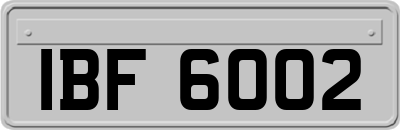 IBF 6002